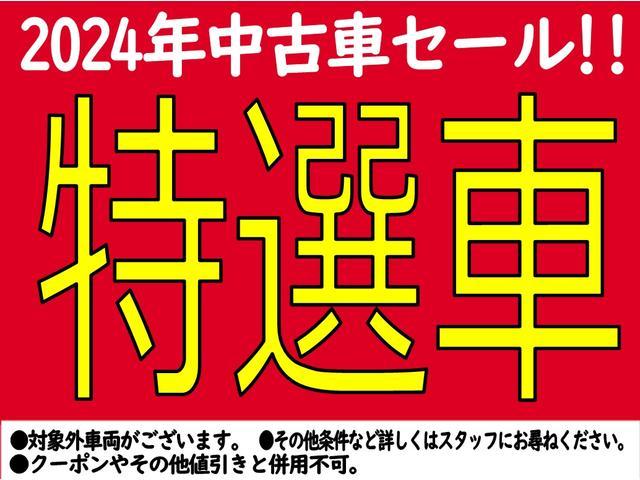 2024年中古車セール!!

特選車

●対象外車両がございます。 ●その他条件など詳しくはスタッフにお尋ねください。
●クーポンやその他値引きと併用不可。